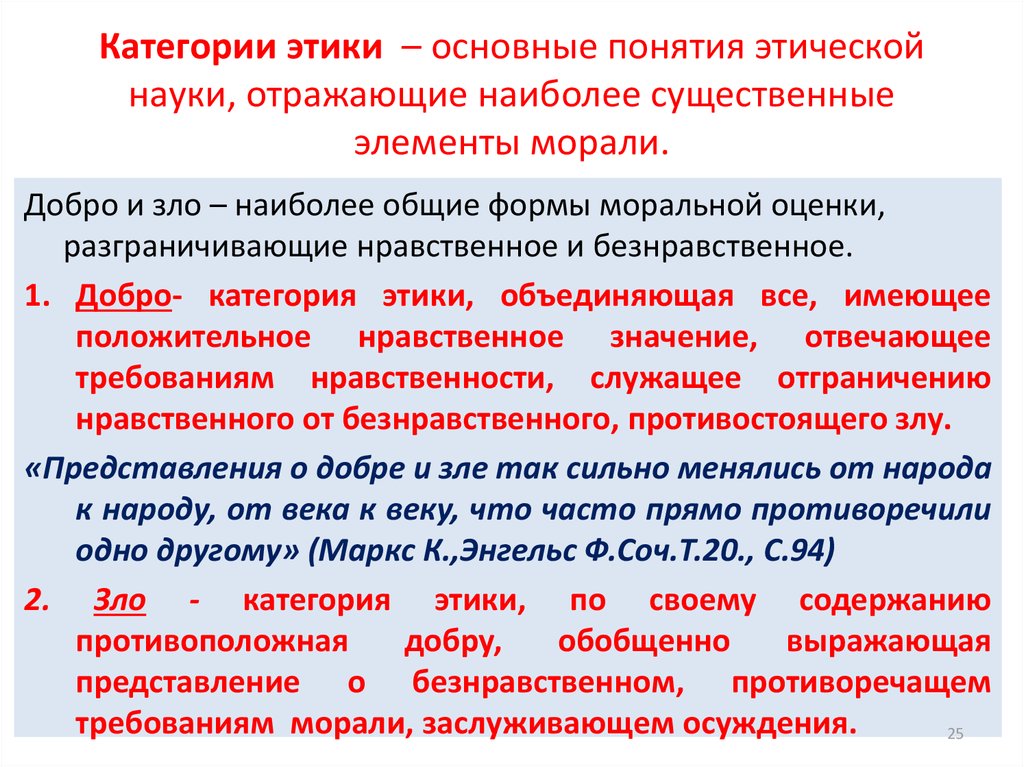 Категории этики – основные понятия этической науки, отражающие наиболее существенные элементы морали.

Добро и зло – наиболее общие формы моральной оценки, разграничивающие нравственное и безнравственное.

1. Добро- категория этики, объединяющая все, имеющее положительное нравственное значение, отвечающее требованиям нравственности, служащее отграничению нравственного от безнравственного, противостоящего злу.

«Представления о добре и зле так сильно менялись от народа к народу, от века к веку, что часто прямо противоречили одно другому» (Маркс К.,Энгельс Ф.Соч.Т.20., С.94)

2. Зло - категория этики, по своему содержанию противоположная добру, обобщенно выражающая представление о безнравственном, противоречащем требованиям морали, заслуживающем осуждения.

25